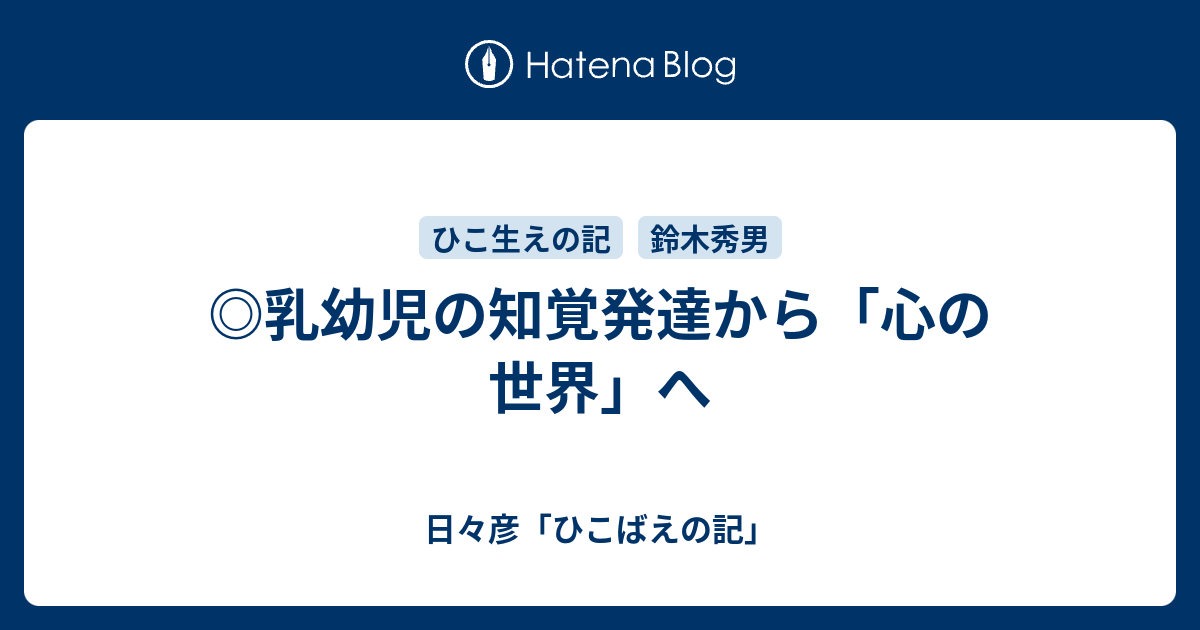 Hatena Blog

ひこ生えの記

鈴木秀男

◎乳幼児の知覚発達から「心の世界」へ

日々彦「ひこばえの記」